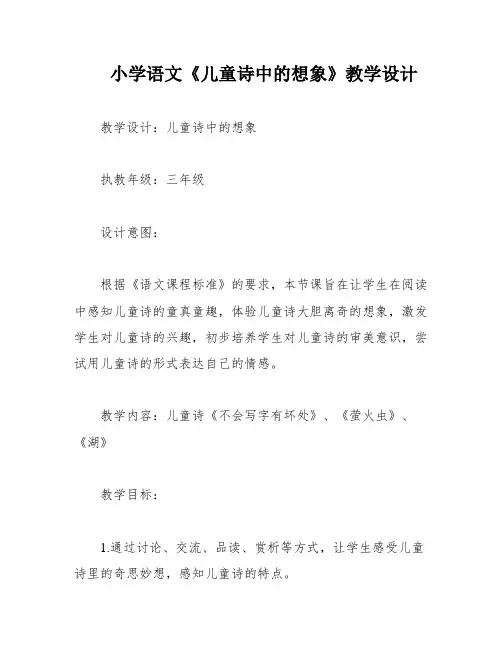 小学语文《儿童诗中的想象》教学设计

教学设计：儿童诗中的想象

执教年级：三年级

设计意图：

根据《语文课程标准》的要求，本节课旨在让学生在阅读中感知儿童诗的童真童趣，体验儿童诗大胆离奇的想象，激发学生对儿童诗的兴趣，初步培养学生对儿童诗的审美意识，尝试用儿童诗的形式表达自己的情感。

教学内容：儿童诗《不会写字有坏处》、《萤火虫》、《湖》

教学目标：

1.通过讨论、交流、品读、赏析等方式，让学生感受儿童诗里的奇思妙想，感知儿童诗的特点。